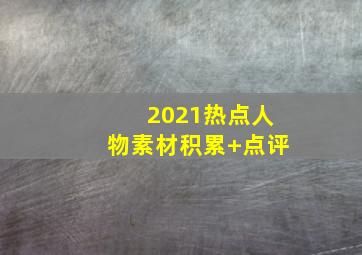 2021热点人物素材积累+点评